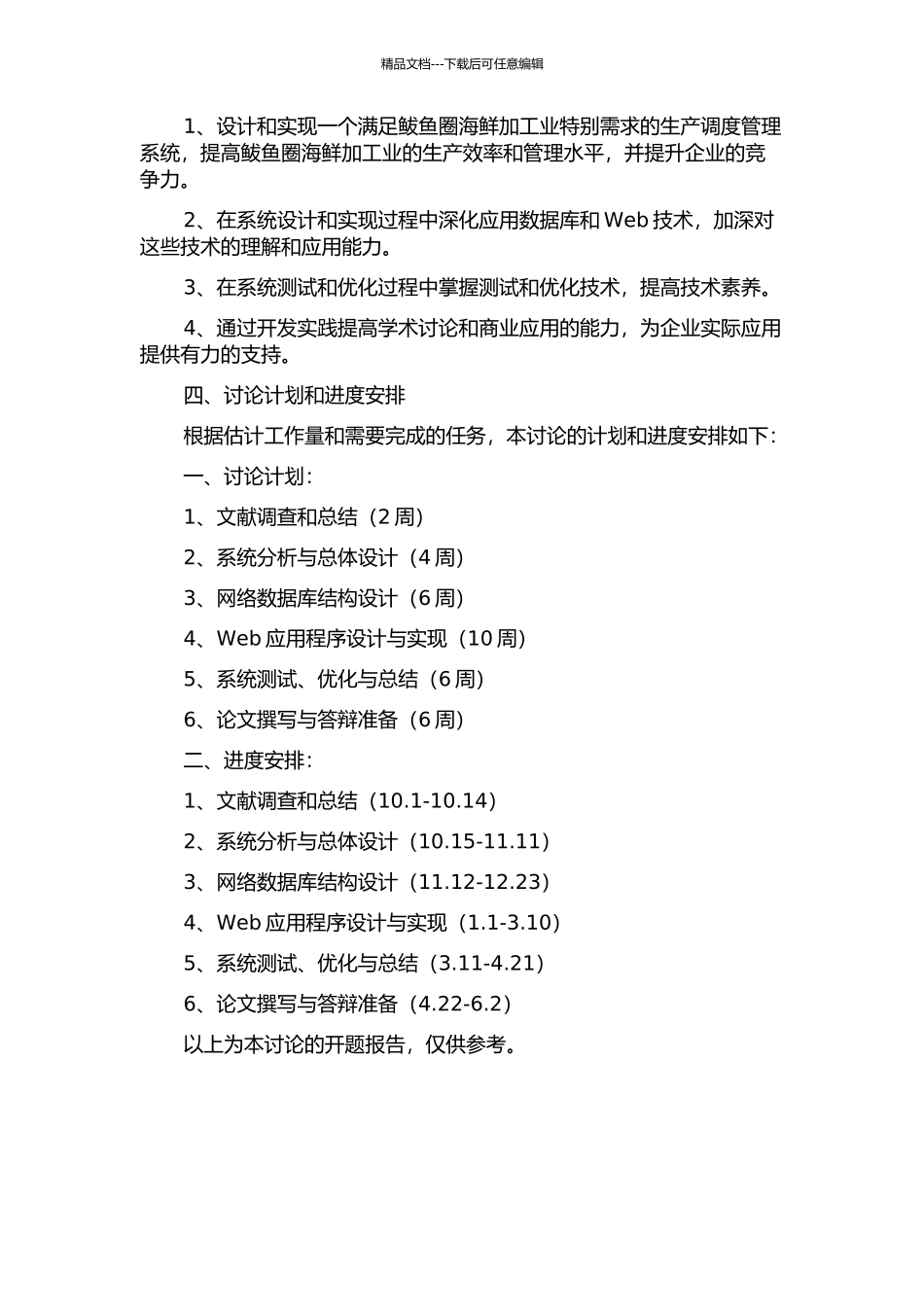 精品文档---下载后可任意编辑

1、设计和实现一个满足鲅鱼圈海鲜加工业特别需求的生产调度管理系统，提高鲅鱼圈海鲜加工业的生产效率和管理水平，并提升企业的竞争力。

2、在系统设计和实现过程中深化应用数据库和 Web 技术，加深对这些技术的理解和应用能力。

3、在系统测试和优化过程中掌握测试和优化技术，提高技术素养。

4、通过开发实践提高学术讨论和商业应用的能力，为企业实际应用提供有力的支持。

四、讨论计划和进度安排

根据估计工作量和需要完成的任务，本讨论的计划和进度安排如下：

一、讨论计划：

1、文献调查和总结（2 周）

2、系统分析与总体设计（4 周）

3、网络数据库结构设计（6 周）

4、Web 应用程序设计与实现（10 周）

5、系统测试、优化与总结（6 周）

6、论文撰写与答辩准备（6 周）

二、进度安排：

1、文献调查和总结（10.1-10.14）

2、系统分析与总体设计（10.15-11.11）

3、网络数据库结构设计（11.12-12.23）

4、Web 应用程序设计与实现（1.1-3.10）

5、系统测试、优化与总结（3.11-4.21）

6、论文撰写与答辩准备（4.22-6.2）

以上为本讨论的开题报告，仅供参考。